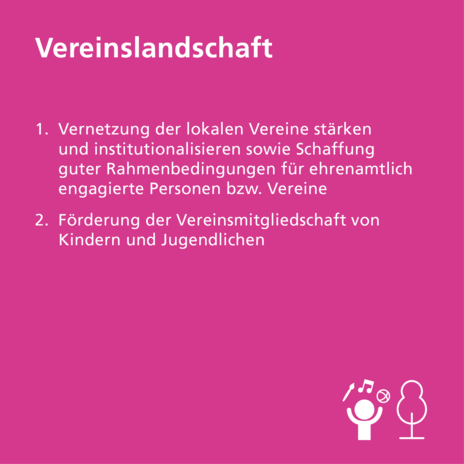 Vereinslandschaft

1. Vernetzung der lokalen Vereine stärken und institutionalisieren sowie Schaffung guter Rahmenbedingungen für ehrenamtlich engagierte Personen bzw. Vereine

2. Förderung der Vereinsmitgliedschaft von Kindern und Jugendlichen